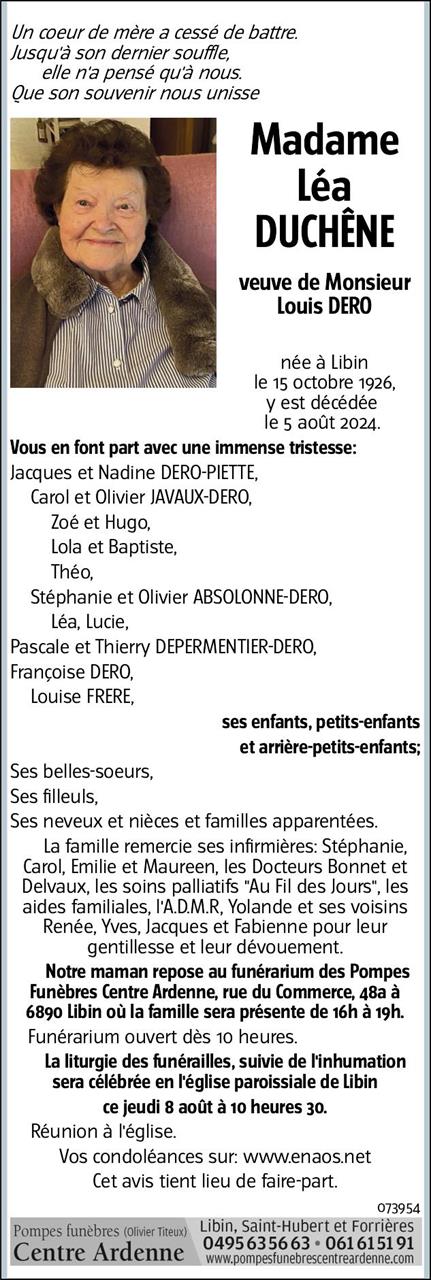 Un coeur de mère a cessé de battre.
Jusqu'à son dernier souffle,
elle n'a pensé qu'à nous.
Que son souvenir nous unisse

Madame
Léa
DUCHÊNE

veuve de Monsieur
Louis DERO

née à Libin
le 15 octobre 1926,
y est décédée
le 5 août 2024.

Vous en font part avec une immense tristesse:
Jacques et Nadine DERO-PIETTE,
Carol et Olivier JAVAUX-DERO,
Zoé et Hugo,
Lola et Baptiste,
Théo,
Stéphanie et Olivier ABSOLONNE-DERO,
Léa, Lucie,
Pascale et Thierry DEPERMENTIER-DERO,
Françoise DERO,
Louise FRERE,
ses enfants, petits-enfants
et arrière-petits-enfants;
Ses belles-soeurs,
Ses filleuls,
Ses neveux et nièces et familles apparentées.

La famille remercie ses infirmières: Stéphanie, Carol, Emilie et Maureen, les Docteurs Bonnet et Delvaux, les soins palliatifs "Au Fil des Jours", les aides familiales, l'A.D.M.R, Yolande et ses voisins Renée, Yves, Jacques et Fabienne pour leur gentillesse et leur dévouement.

Notre maman repose au funérarium des Pompes Funèbres Centre Ardenne, rue du Commerce, 48a à 6890 Libin où la famille sera présente de 16h à 19h.

Funérarium ouvert dès 10 heures.

La liturgie des funérailles, suivie de l'inhumation sera célébrée en l'église paroissiale de Libin
ce jeudi 8 août à 10 heures 30.

Réunion à l'église.

Vos condoléances sur: www.enaos.net
Cet avis tient lieu de faire-part.

073954

Pompes funèbres (Olivier Titeux)
Centre Ardenne
Libin, Saint-Hubert et Forrières
0495 63 56 63 • 061 61 51 91
www.pompesfunebrescentreardenne.com